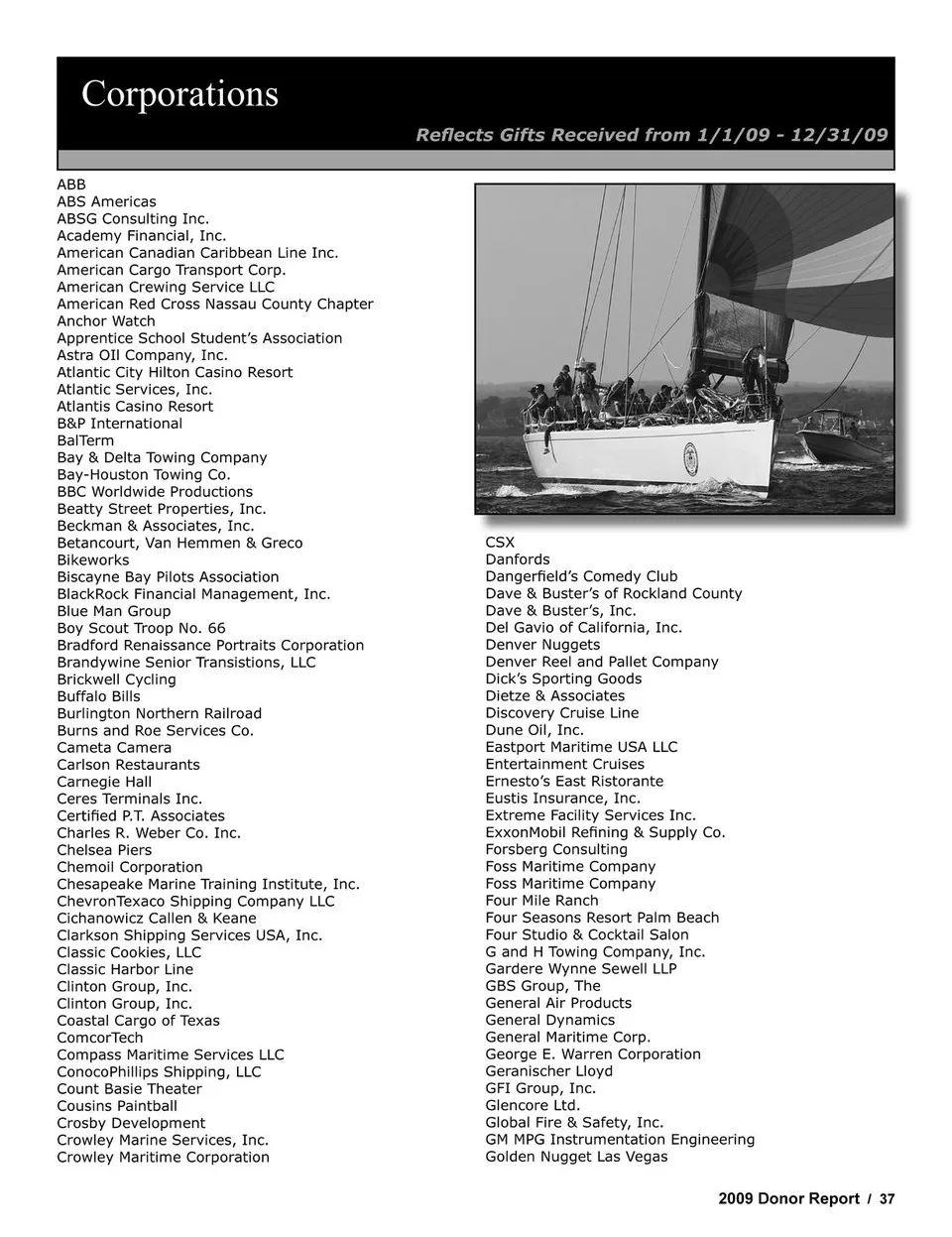 Corporations

Reflects Gifts Received from 1/1/09 - 12/31/09

ABB
ABS Americas
ABSG Consulting Inc.
Academy Financial, Inc.
American Canadian Caribbean Line Inc.
American Cargo Transport Corp.
American Crewing Service LLC
American Red Cross Nassau County Chapter
Anchor Watch
Apprentice School Student's Association
Astra OIl Company, Inc.
Atlantic City Hilton Casino Resort
Atlantic Services, Inc.
Atlantis Casino Resort
B&P International
BalTerm
Bay & Delta Towing Company
Bay-Houston Towing Co.
BBC Worldwide Productions
Beatty Street Properties, Inc.
Beckman & Associates, Inc.
Betancourt, Van Hemmen & Greco
Bikeworks
Biscayne Bay Pilots Association
BlackRock Financial Management, Inc.
Blue Man Group
Boy Scout Troop No. 66
Bradford Renaissance Portraits Corporation
Brandywine Senior Transistions, LLC
Brickwell Cycling
Buffalo Bills
Burlington Northern Railroad
Burns and Roe Services Co.
Cameta Camera
Carlson Restaurants
Carnegie Hall
Ceres Terminals Inc.
Certified P.T. Associates
Charles R. Weber Co. Inc.
Chelsea Piers
Chemoil Corporation
Chesapeake Marine Training Institute, Inc.
ChevronTexaco Shipping Company LLC
Cichanowicz Callen & Keane
Clarkson Shipping Services USA, Inc.
Classic Cookies, LLC
Classic Harbor Line
Clinton Group, Inc.
Clinton Group, Inc.
Coastal Cargo of Texas
ComcorTech
Compass Maritime Services LLC
ConocoPhillips Shipping, LLC
Count Basie Theater
Cousins Paintball
Crosby Development
Crowley Marine Services, Inc.
Crowley Maritime Corporation

CSX
Danfords
Dangerfield's Comedy Club
Dave & Buster's of Rockland County
Dave & Buster's, Inc.
Del Gavio of California, Inc.
Denver Nuggets
Denver Reel and Pallet Company
Dick's Sporting Goods
Dietze & Associates
Discovery Cruise Line
Dune Oil, Inc.
Eastport Maritime USA LLC
Entertainment Cruises
Ernesto's East Ristorante
Eustis Insurance, Inc.
Extreme Facility Services Inc.
ExxonMobil Refining & Supply Co.
Forsberg Consulting
Foss Maritime Company
Foss Maritime Company
Four Mile Ranch
Four Seasons Resort Palm Beach
Four Studio & Cocktail Salon
G and H Towing Company, Inc.
Gardere Wynne Sewell LLP
GBS Group, The
General Air Products
General Dynamics
General Maritime Corp.
George E. Warren Corporation
Geranischer Lloyd
GFI Group, Inc.
Glencore Ltd.
Global Fire & Safety, Inc.
GM MPG Instrumentation Engineering
Golden Nugget Las Vegas

2009 Donor Report / 37